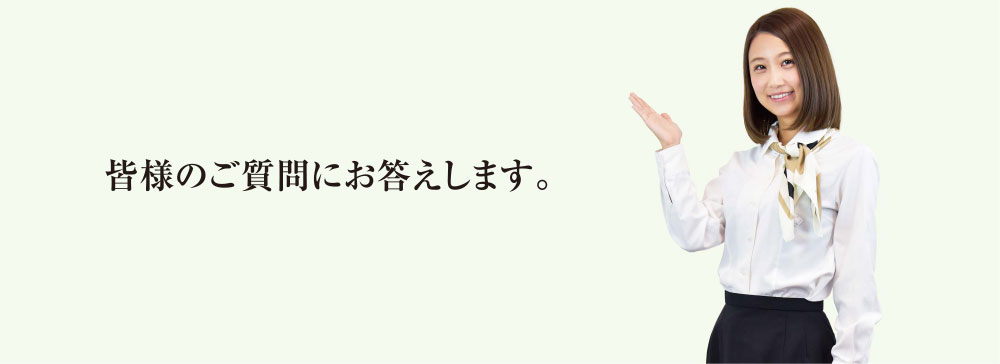 皆様のご質問にお答えします。